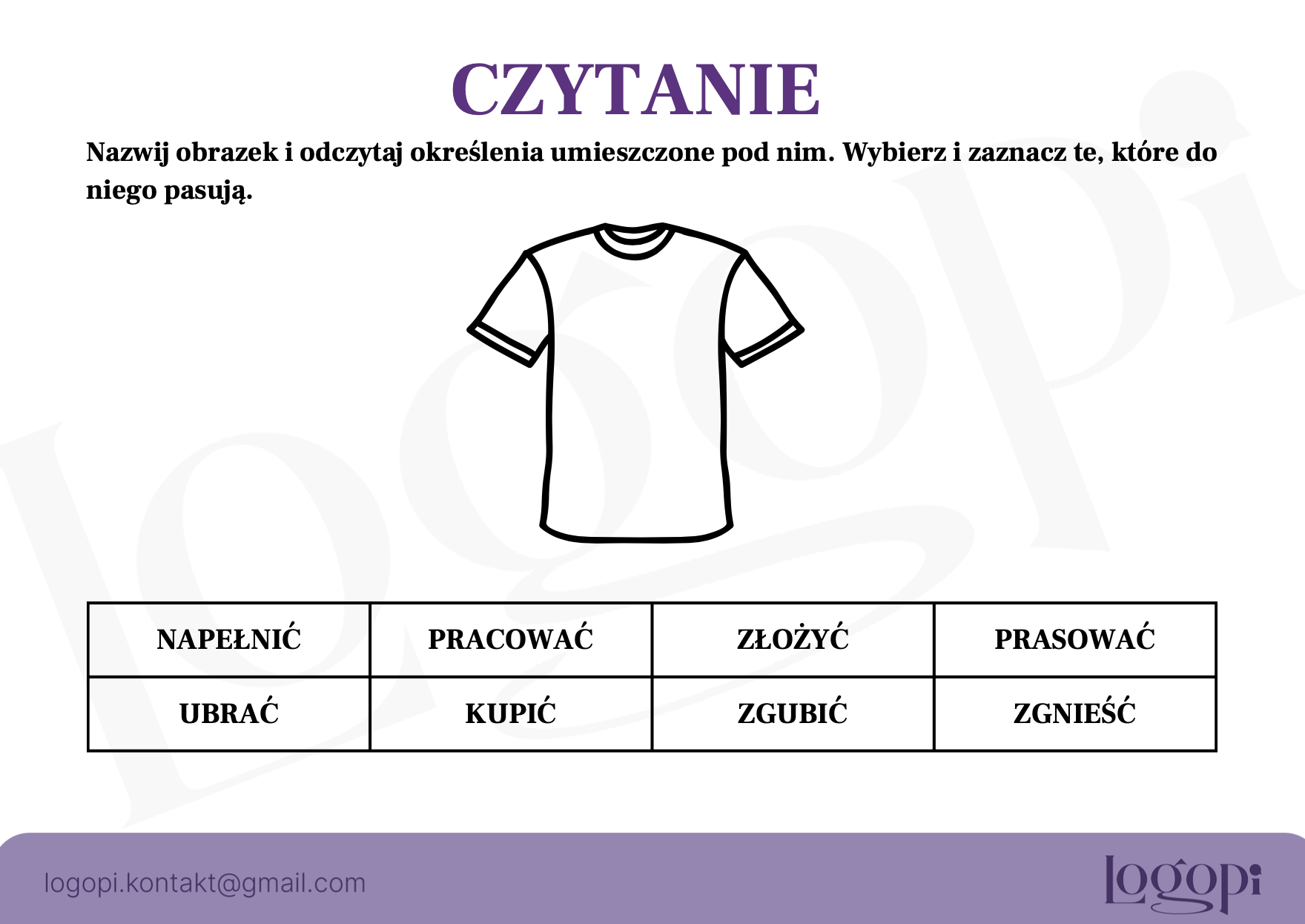 CZYTANIE

Nazwij obrazek i odczytaj określenia umieszczone pod nim. Wybierz i zaznacz te, które do niego pasują.

| NAPEŁNIĆ | PRACOWAĆ | ZŁOŻYĆ | PRASOWAĆ |
|---|---|---|---|
| UBRAĆ | KUPIĆ | ZGUBIĆ | ZGNIEŚĆ |

logopi.kontakt@gmail.com

logopi